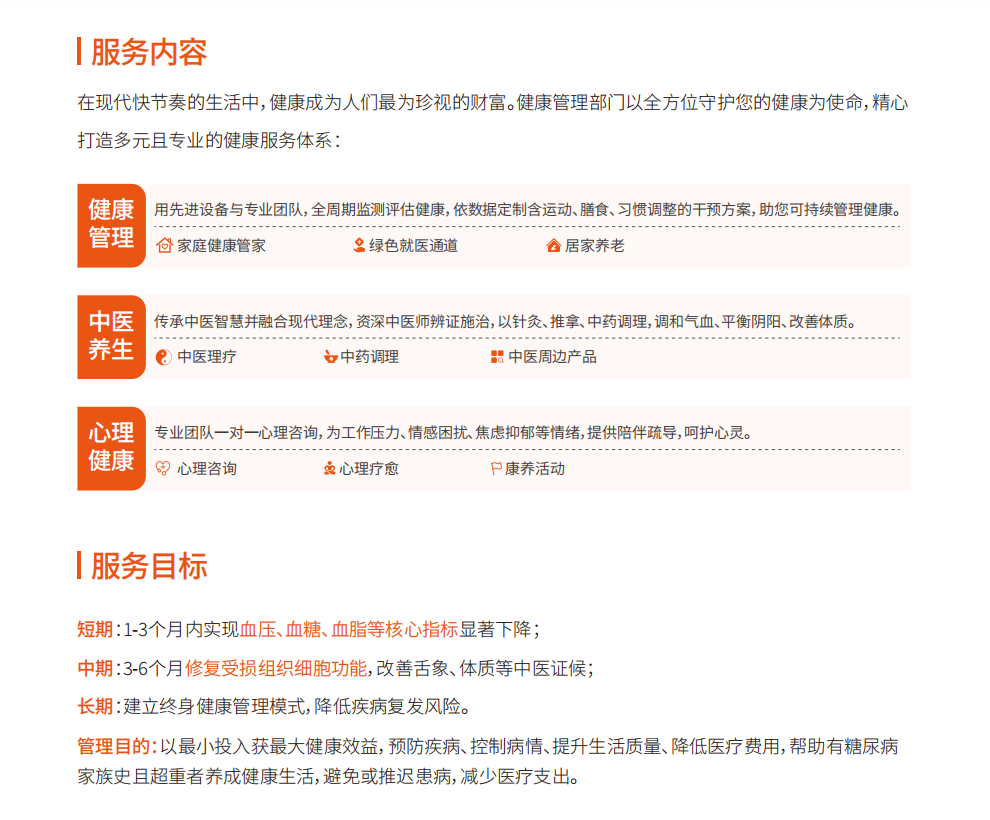 服务内容

在现代快节奏的生活中,健康成为人们最为珍视的财富。健康管理部门以全方位守护您的健康为使命,精心打造多元且专业的健康服务体系:

健康管理

用先进设备与专业团队,全周期监测评估健康,依数据定制含运动、膳食、习惯调整的干预方案,助您可持续管理健康。

家庭健康管家 绿色就医通道 居家养老

中医养生

传承中医智慧并融合现代理念,资深中医师辨证施治,以针灸、推拿、中药调理,调和气血、平衡阴阳、改善体质。

中医理疗 中药调理 中医周边产品

心理健康

专业团队一对一心理咨询,为工作压力、情感困扰、焦虑抑郁等情绪,提供陪伴疏导,呵护心灵。

心理咨询 心理疗愈 康养活动

服务目标

短期:1-3个月内实现血压、血糖、血脂等核心指标显著下降;

中期:3-6个月修复受损组织细胞功能,改善舌象、体质等中医证候;

长期:建立终身健康管理模式,降低疾病复发风险。

管理目的:以最小投入获最大健康效益,预防疾病、控制病情、提升生活质量、降低医疗费用,帮助有糖尿病家族史且超重者养成健康生活,避免或推迟患病,减少医疗支出。